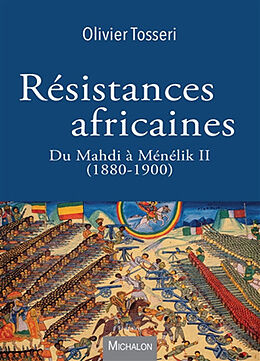 Olivier Tosseri

Résistances africaines

Du Mahdi à Ménélik II
(1880-1900)

MICHALON